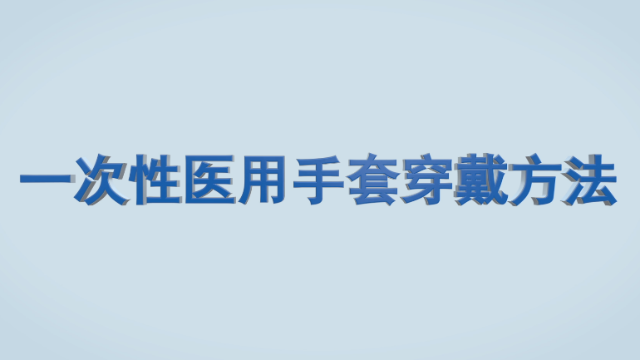 一次性医用手套穿戴方法